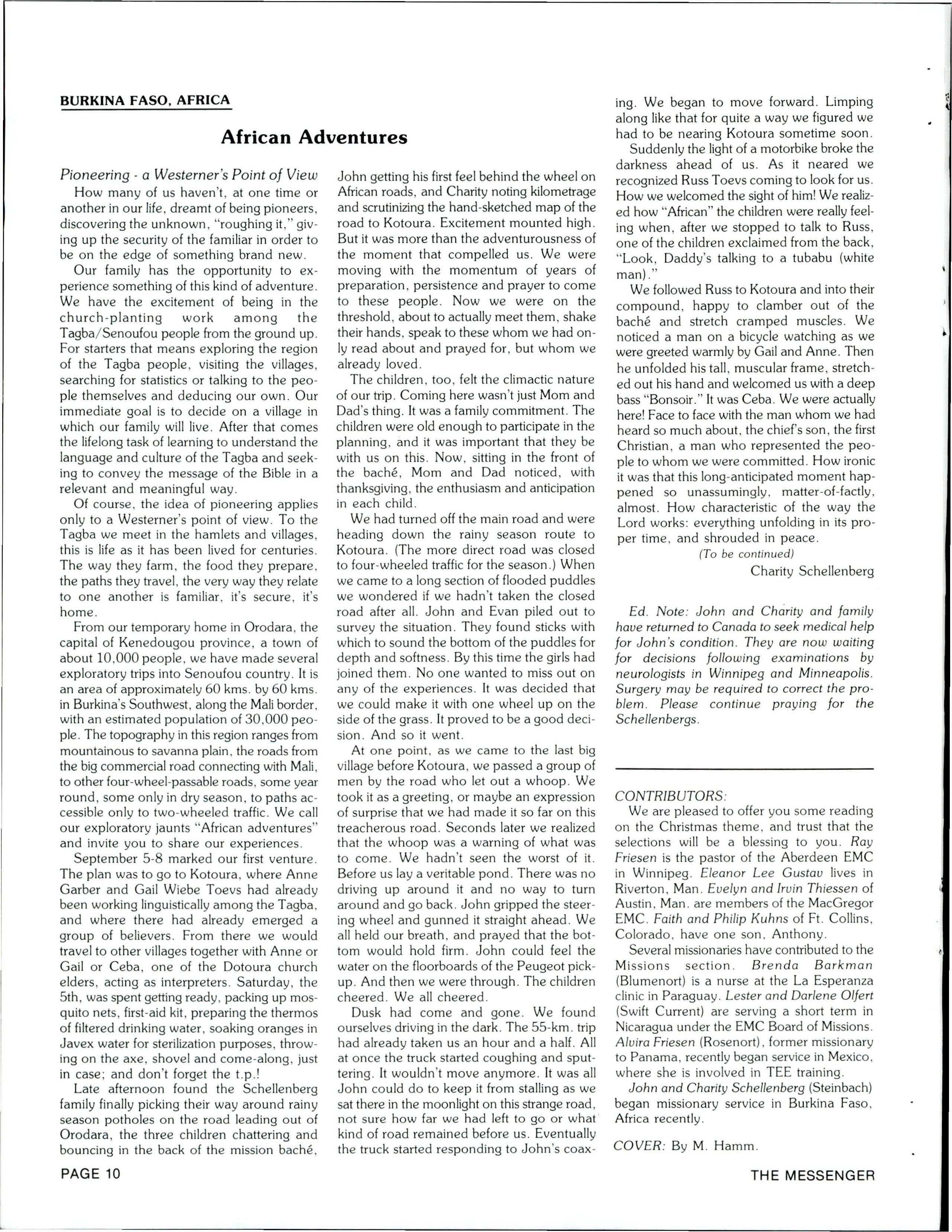 BURKINA FASO, AFRICA

African Adventures

Pioneering - a Westerner's Point of View

How many of us haven't, at one time or another in our life, dreamt of being pioneers, discovering the unknown, "roughing it," giving up the security of the familiar in order to be on the edge of something brand new.

Our family has the opportunity to experience something of this kind of adventure. We have the excitement of being in the church-planting work among the Tagba/Senoufou people from the ground up. For starters that means exploring the region of the Tagba people, visiting the villages, searching for statistics or talking to the people themselves and deducing our own. Our immediate goal is to decide on a village in which our family will live. After that comes the lifelong task of learning to understand the language and culture of the Tagba and seeking to convey the message of the Bible in a relevant and meaningful way.

Of course, the idea of pioneering applies only to a Westerner's point of view. To the Tagba we meet in the hamlets and villages, this is life as it has been lived for centuries. The way they farm, the food they prepare, the paths they travel, the very way they relate to one another is familiar, it's secure, it's home.

From our temporary home in Orodara, the capital of Kenedougou province, a town of about 10,000 people, we have made several exploratory trips into Senoufou country. It is an area of approximately 60 kms. by 60 kms. in Burkina's Southwest, along the Mali border, with an estimated population of 30,000 people. The topography in this region ranges from mountainous to savanna plain, the roads from the big commercial road connecting with Mali, to other four-wheel-passable roads, some year round, some only in dry season, to paths accessible only to two-wheeled traffic. We call our exploratory jaunts "African adventures" and invite you to share our experiences.

September 5-8 marked our first venture. The plan was to go to Kotoura, where Anne Garber and Gail Wiebe Toevs had already been working linguistically among the Tagba, and where there had already emerged a group of believers. From there we would travel to other villages together with Anne or Gail or Ceba, one of the Dotoura church elders, acting as interpreters. Saturday, the 5th, was spent getting ready, packing up mosquito nets, first-aid kit, preparing the thermos of filtered drinking water, soaking oranges in Javex water for sterilization purposes, throwing on the axe, shovel and come-along, just in case; and don't forget the t.p.!

Late afternoon found the Schellenberg family finally picking their way around rainy season potholes on the road leading out of Orodara, the three children chattering and bouncing in the back of the mission baché, John getting his first feel behind the wheel on African roads, and Charity noting kilometrage and scrutinizing the hand-sketched map of the road to Kotoura. Excitement mounted high. But it was more than the adventurousness of the moment that compelled us. We were moving with the momentum of years of preparation, persistence and prayer to come to these people. Now we were on the threshold, about to actually meet them, shake their hands, speak to these whom we had only read about and prayed for, but whom we already loved.

The children, too, felt the climactic nature of our trip. Coming here wasn't just Mom and Dad's thing. It was a family commitment. The children were old enough to participate in the planning, and it was important that they be with us on this. Now, sitting in the front of the baché, Mom and Dad noticed, with thanksgiving, the enthusiasm and anticipation in each child.

We had turned off the main road and were heading down the rainy season route to Kotoura. (The more direct road was closed to four-wheeled traffic for the season.) When we came to a long section of flooded puddles we wondered if we hadn't taken the closed road after all. John and Evan piled out to survey the situation. They found sticks with which to sound the bottom of the puddles for depth and softness. By this time the girls had joined them. No one wanted to miss out on any of the experiences. It was decided that we could make it with one wheel up on the side of the grass. It proved to be a good decision. And so it went.

At one point, as we came to the last big village before Kotoura, we passed a group of men by the road who let out a whoop. We took it as a greeting, or maybe an expression of surprise that we had made it so far on this treacherous road. Seconds later we realized that the whoop was a warning of what was to come. We hadn't seen the worst of it. Before us lay a veritable pond. There was no driving up around it and no way to turn around and go back. John gripped the steering wheel and gunned it straight ahead. We all held our breath, and prayed that the bottom would hold firm. John could feel the water on the floorboards of the Peugeot pickup. And then we were through. The children cheered. We all cheered.

Dusk had come and gone. We found ourselves driving in the dark. The 55-km. trip had already taken us an hour and a half. All at once the truck started coughing and sputtering. It wouldn't move anymore. It was all John could do to keep it from stalling as we sat there in the moonlight on this strange road, not sure how far we had left to go or what kind of road remained before us. Eventually the truck started responding to John's coaxing. We began to move forward. Limping along like that for quite a way we figured we had to be nearing Kotoura sometime soon.

Suddenly the light of a motorbike broke the darkness ahead of us. As it neared we recognized Russ Toevs coming to look for us. How we welcomed the sight of him! We realized how "African" the children were really feeling when, after we stopped to talk to Russ, one of the children exclaimed from the back, "Look, Daddy's talking to a tubabu (white man)."

We followed Russ to Kotoura and into their compound, happy to clamber out of the baché and stretch cramped muscles. We noticed a man on a bicycle watching as we were greeted warmly by Gail and Anne. Then he unfolded his tall, muscular frame, stretched out his hand and welcomed us with a deep bass "Bonsoir." It was Ceba. We were actually here! Face to face with the man whom we had heard so much about, the chief's son, the first Christian, a man who represented the people to whom we were committed. How ironic it was that this long-anticipated moment happened so unassumingly, matter-of-factly, almost. How characteristic of the way the Lord works: everything unfolding in its proper time, and shrouded in peace.

(To be continued)

Charity Schellenberg

Ed. Note: John and Charity and family have returned to Canada to seek medical help for John's condition. They are now waiting for decisions following examinations by neurologists in Winnipeg and Minneapolis. Surgery may be required to correct the problem. Please continue praying for the Schellenbergs.

CONTRIBUTORS:

We are pleased to offer you some reading on the Christmas theme, and trust that the selections will be a blessing to you. Ray Friesen is the pastor of the Aberdeen EMC in Winnipeg. Eleanor Lee Gustav lives in Riverton, Man. Evelyn and Irvin Thiessen of Austin, Man. are members of the MacGregor EMC. Faith and Philip Kuhns of Ft. Collins, Colorado, have one son, Anthony.

Several missionaries have contributed to the Missions section. Brenda Barkman (Blumenort) is a nurse at the La Esperanza clinic in Paraguay. Lester and Darlene Olfert (Swift Current) are serving a short term in Nicaragua under the EMC Board of Missions. Alvira Friesen (Rosenort), former missionary to Panama, recently began service in Mexico, where she is involved in TEE training.

John and Charity Schellenberg (Steinbach) began missionary service in Burkina Faso, Africa recently.

COVER: By M. Hamm.

PAGE 10

THE MESSENGER